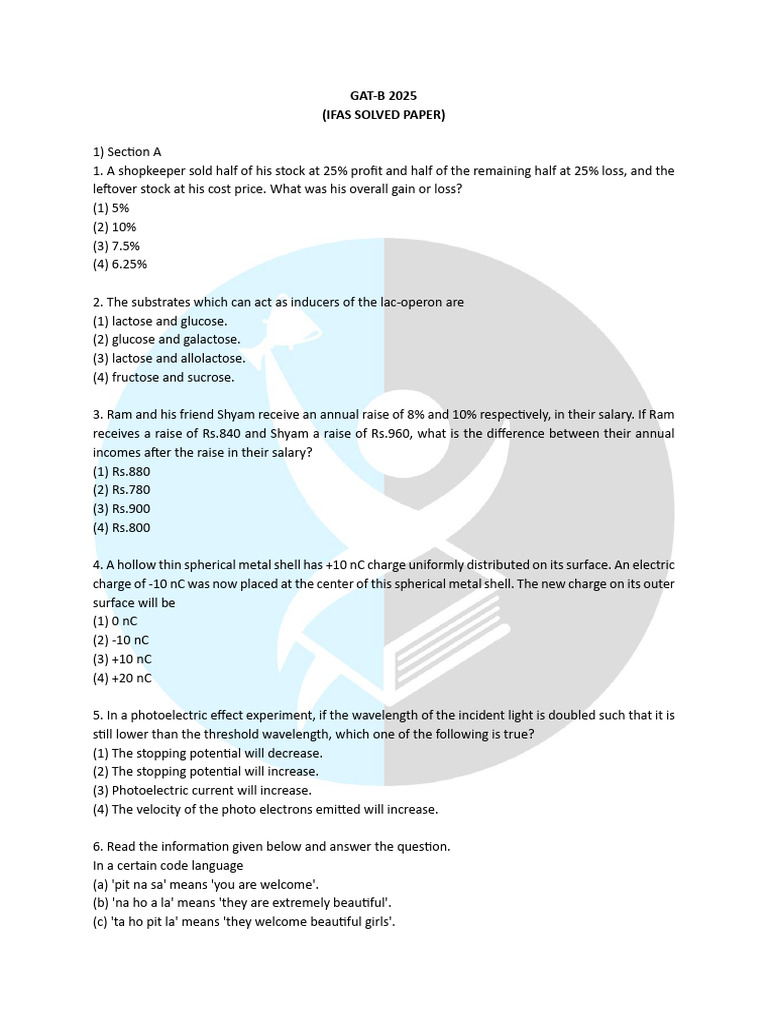 GAT-B 2025
(IFAS SOLVED PAPER)

1) Section A
1. A shopkeeper sold half of his stock at 25% profit and half of the remaining half at 25% loss, and the leftover stock at his cost price. What was his overall gain or loss?
(1) 5%
(2) 10%
(3) 7.5%
(4) 6.25%

2. The substrates which can act as inducers of the lac-operon are
(1) lactose and glucose.
(2) glucose and galactose.
(3) lactose and allolactose.
(4) fructose and sucrose.

3. Ram and his friend Shyam receive an annual raise of 8% and 10% respectively, in their salary. If Ram receives a raise of Rs.840 and Shyam a raise of Rs.960, what is the difference between their annual incomes after the raise in their salary?
(1) Rs.880
(2) Rs.780
(3) Rs.900
(4) Rs.800

4. A hollow thin spherical metal shell has +10 nC charge uniformly distributed on its surface. An electric charge of -10 nC was now placed at the center of this spherical metal shell. The new charge on its outer surface will be
(1) 0 nC
(2) -10 nC
(3) +10 nC
(4) +20 nC

5. In a photoelectric effect experiment, if the wavelength of the incident light is doubled such that it is still lower than the threshold wavelength, which one of the following is true?
(1) The stopping potential will decrease.
(2) The stopping potential will increase.
(3) Photoelectric current will increase.
(4) The velocity of the photo electrons emitted will increase.

6. Read the information given below and answer the question.
In a certain code language
(a) 'pit na sa' means 'you are welcome'.
(b) 'na ho a la' means 'they are extremely beautiful'.
(c) 'ta ho pit la' means 'they welcome beautiful girls'.